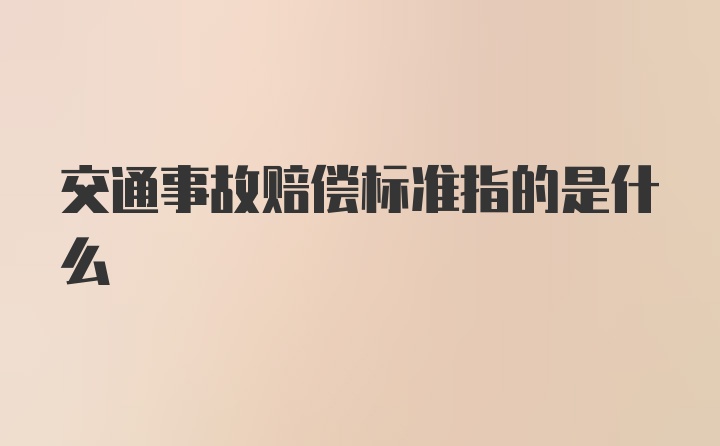 交通事故赔偿标准指的是什么